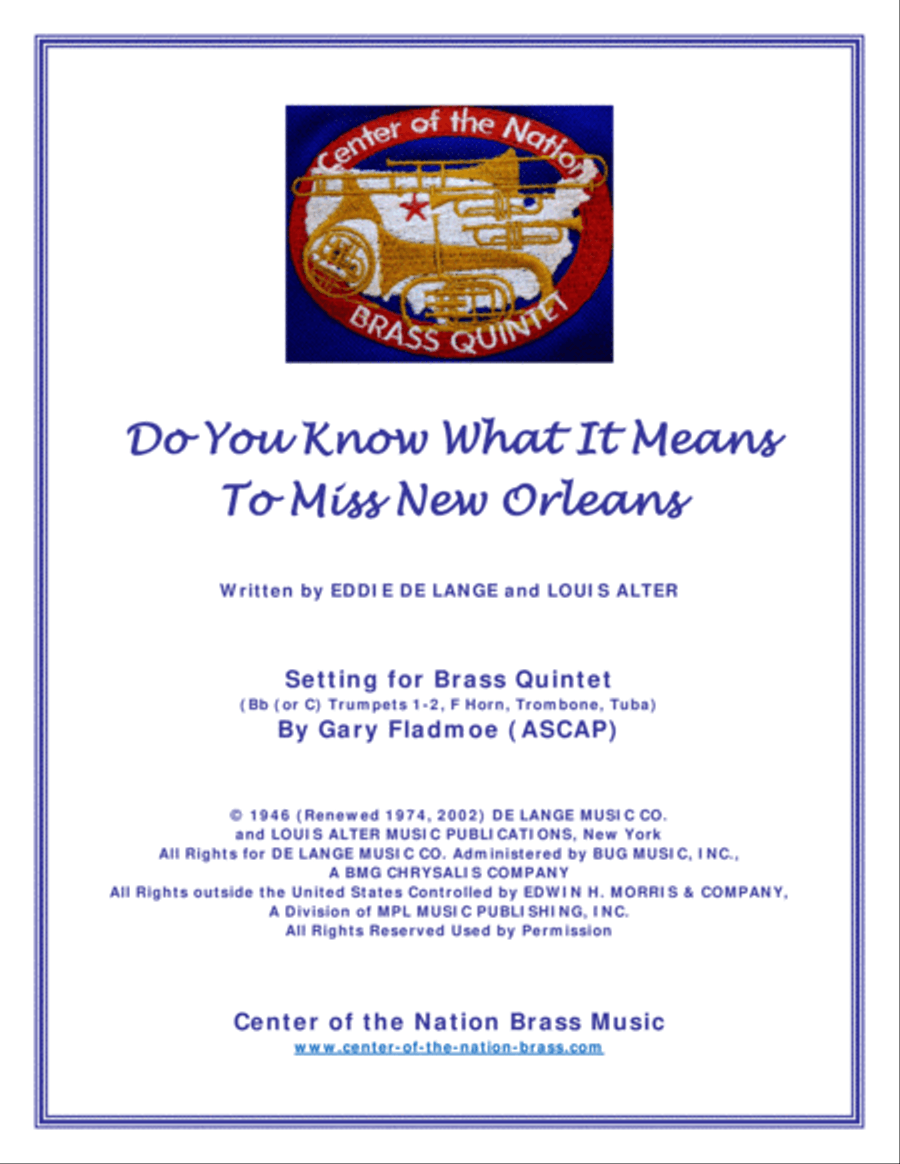 Center of the Nation
BRASS QUINTET

Do You Know What It Means
To Miss New Orleans

Written by EDDIE DE LANGE and LOUIS ALTER

Setting for Brass Quintet
(Bb (or C) Trumpets 1-2, F Horn, Trombone, Tuba)
By Gary Fladmoe (ASCAP)

© 1946 (Renewed 1974, 2002) DE LANGE MUSIC CO.
and LOUIS ALTER MUSIC PUBLICATIONS, New York
All Rights for DE LANGE MUSIC CO. Administered by BUG MUSIC, INC.,
A BMG CHRYSALIS COMPANY
All Rights outside the United States Controlled by EDWIN H. MORRIS & COMPANY,
A Division of MPL MUSIC PUBLISHING, INC.
All Rights Reserved Used by Permission

Center of the Nation Brass Music
www.center-of-the-nation-brass.com